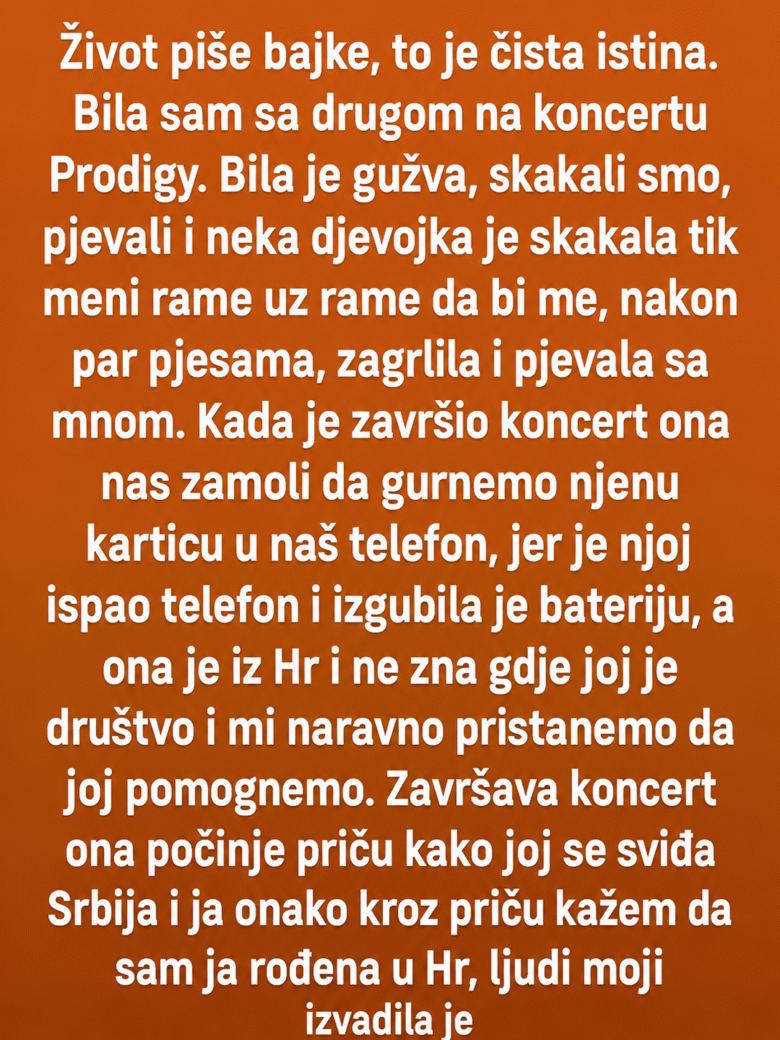 Život piše bajke, to je čista istina. Bila sam sa drugom na koncertu Prodigy. Bila je gužva, skakali smo, pjevali i neka djevojka je skakala tik meni rame uz rame da bi me, nakon par pjesama, zagrlila i pjevala sa mnom. Kada je završio koncert ona nas zamoli da gurnemo njenu karticu u naš telefon, jer je njoj ispao telefon i izgubila je bateriju, a ona je iz Hr i ne zna gdje joj je društvo i mi naravno pristanemo da joj pomognemo. Završava koncert ona počinje priču kako joj se sviđa Srbija i ja onako kroz priču kažem da sam ja rođena u Hr, ljudi moji izvadila je